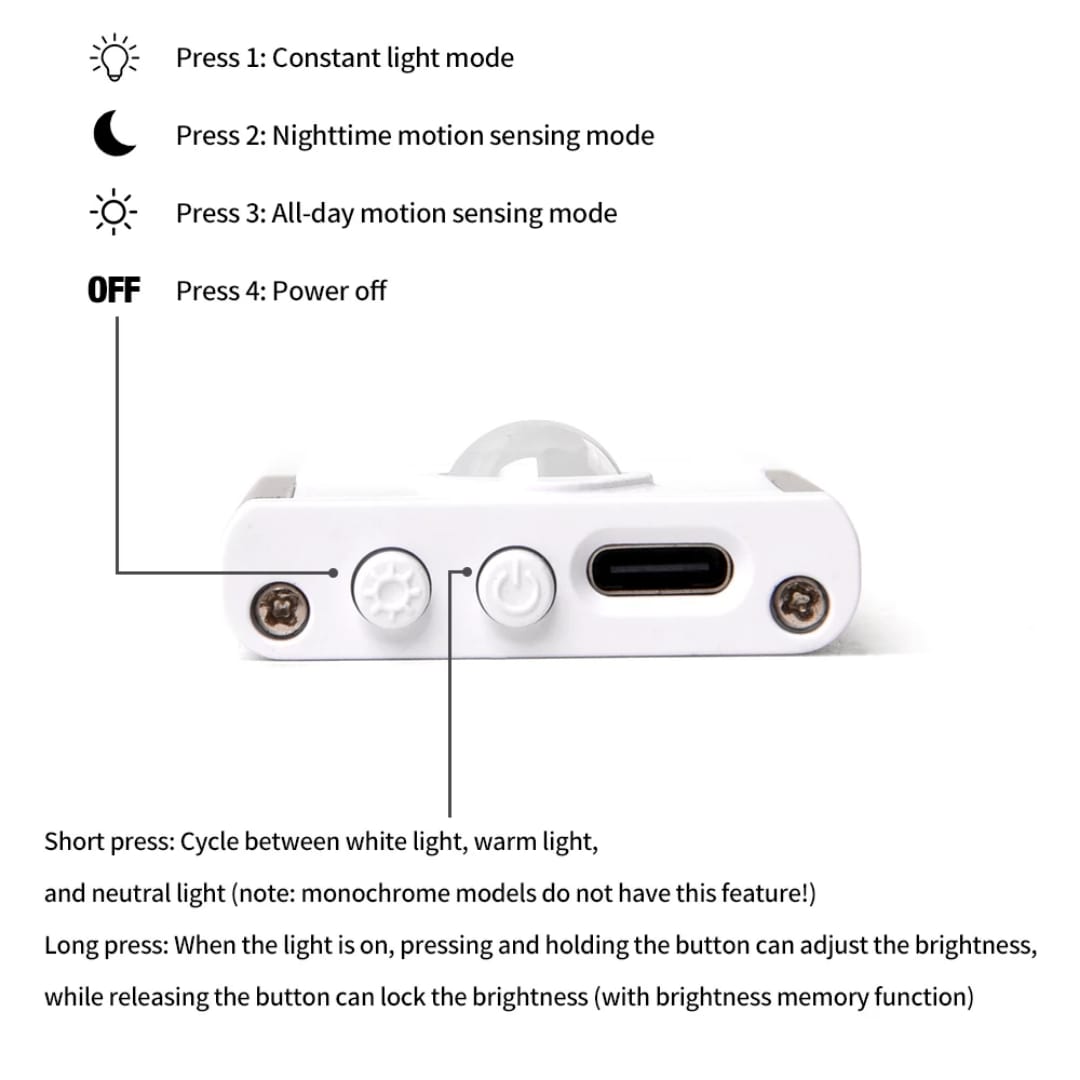 Press 1: Constant light mode

Press 2: Nighttime motion sensing mode

Press 3: All-day motion sensing mode

OFF Press 4: Power off

Short press: Cycle between white light, warm light, and neutral light (note: monochrome models do not have this feature!)

Long press: When the light is on, pressing and holding the button can adjust the brightness, while releasing the button can lock the brightness (with brightness memory function)